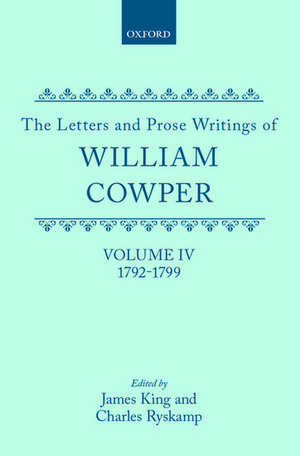 OXFORD

The Letters and Prose Writings of
WILLIAM
COWPER

VOLUME IV
1792-1799

Edited by
James King and
Charles Ryskamp